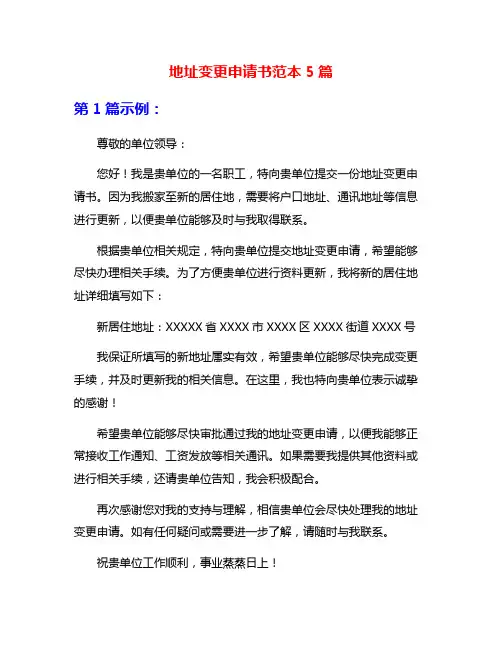 地址变更申请书范本 5 篇

第 1 篇示例：

尊敬的单位领导：

您好！我是贵单位的一名职工，特向贵单位提交一份地址变更申请书。因为我搬家至新的居住地，需要将户口地址、通讯地址等信息进行更新，以便贵单位能够及时与我取得联系。

根据贵单位相关规定，特向贵单位提交地址变更申请，希望能够尽快办理相关手续。为了方便贵单位进行资料更新，我将新的居住地址详细填写如下：

新居住地址：XXXXX 省 XXXX 市 XXXX 区 XXXX 街道 XXXX 号

我保证所填写的新地址属实有效，希望贵单位能够尽快完成变更手续，并及时更新我的相关信息。在这里，我也特向贵单位表示诚挚的感谢！

希望贵单位能够尽快审批通过我的地址变更申请，以便我能够正常接收工作通知、工资发放等相关通讯。如果需要我提供其他资料或进行相关手续，还请贵单位告知，我会积极配合。

再次感谢您对我的支持与理解，相信贵单位会尽快处理我的地址变更申请。如有任何疑问或需要进一步了解，请随时与我联系。

祝贵单位工作顺利，事业蒸蒸日上！